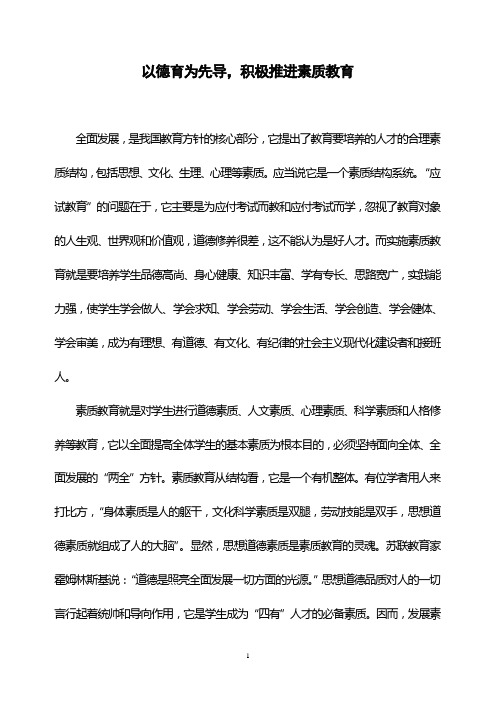 以德育为先导，积极推进素质教育

全面发展，是我国教育方针的核心部分，它提出了教育要培养的人才的合理素质结构，包括思想、文化、生理、心理等素质。应当说它是一个素质结构系统。“应试教育”的问题在于，它主要是为应付考试而教和应付考试而学，忽视了教育对象的人生观、世界观和价值观，道德修养很差，这不能认为是好人才。而实施素质教育就是要培养学生品德高尚、身心健康、知识丰富、学有专长、思路宽广，实践能力强，使学生学会做人、学会求知、学会劳动、学会生活、学会创造、学会健体、学会审美，成为有理想、有道德、有文化、有纪律的社会主义现代化建设者和接班人。

素质教育就是对学生进行道德素质、人文素质、心理素质、科学素质和人格修养等教育，它以全面提高全体学生的基本素质为根本目的，必须坚持面向全体、全面发展的“两全”方针。素质教育从结构看，它是一个有机整体。有位学者用人来打比方，“身体素质是人的躯干，文化科学素质是双腿，劳动技能是双手，思想道德素质就组成了人的大脑”。显然，思想道德素质是素质教育的灵魂。苏联教育家霍姆林斯基说：“道德是照亮全面发展一切方面的光源。”思想道德品质对人的一切言行起着统帅和导向作用，它是学生成为“四有”人才的必备素质。因而，发展素

1